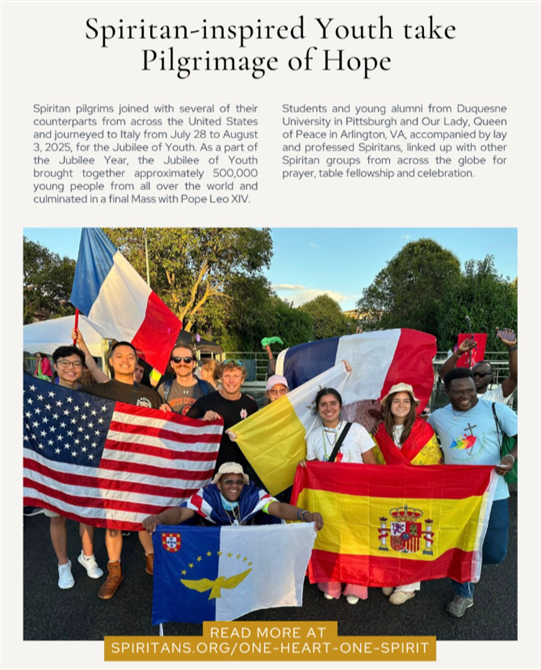 Spiritan-inspired Youth take Pilgrimage of Hope

Spiritan pilgrims joined with several of their counterparts from across the United States and journeyed to Italy from July 28 to August 3, 2025, for the Jubilee of Youth. As a part of the Jubilee Year, the Jubilee of Youth brought together approximately 500,000 young people from all over the world and culminated in a final Mass with Pope Leo XIV.

Students and young alumni from Duquesne University in Pittsburgh and Our Lady, Queen of Peace in Arlington, VA, accompanied by lay and professed Spiritans, linked up with other Spiritan groups from across the globe for prayer, table fellowship and celebration.

READ MORE AT
SPIRITANS.ORG/ONE-HEART-ONE-SPIRIT